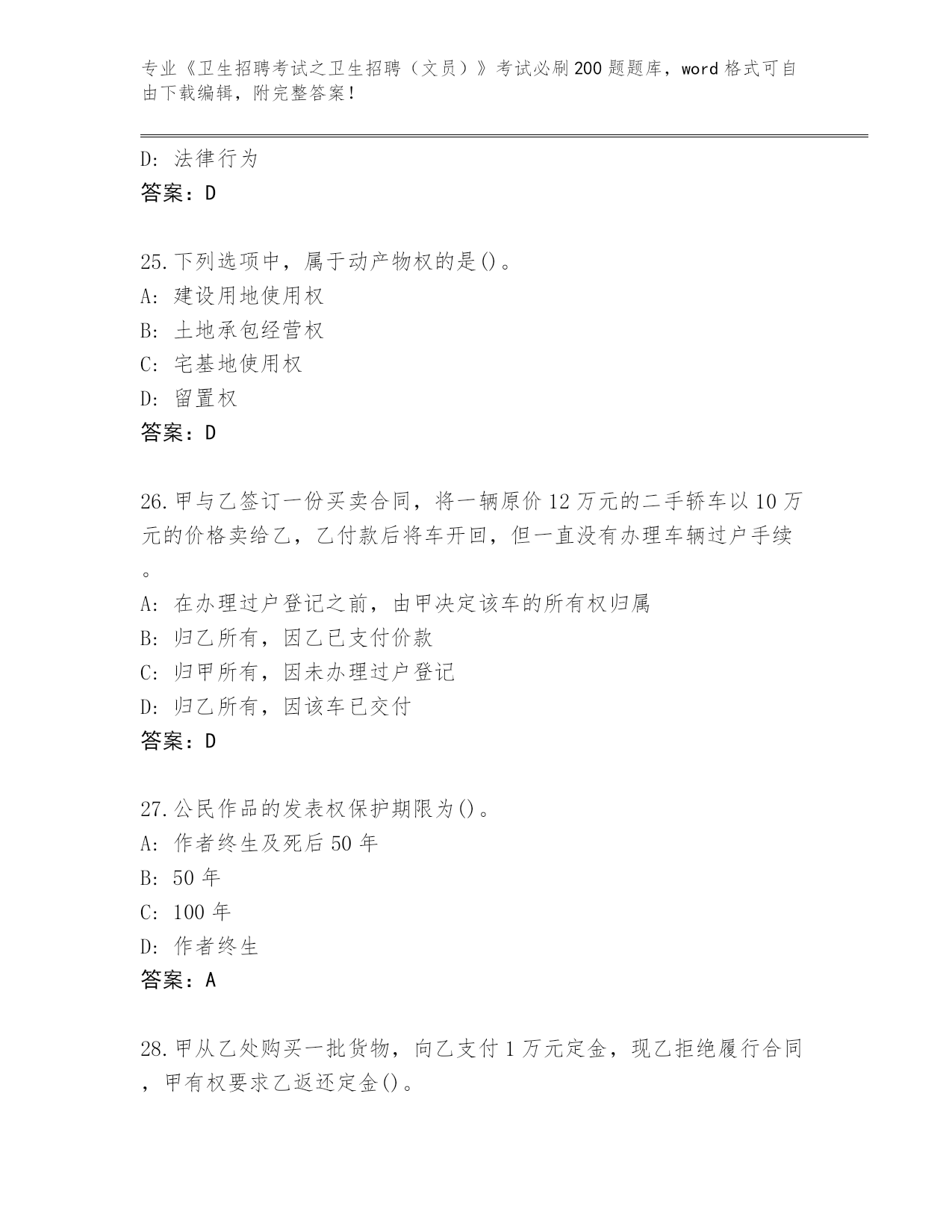 专业《卫生招聘考试之卫生招聘（文员）》考试必刷200题题库，word格式可自由下载编辑，附完整答案！

D: 法律行为
答案：D

25.下列选项中，属于动产物权的是()。
A: 建设用地使用权
B: 土地承包经营权
C: 宅基地使用权
D: 留置权
答案：D

26.甲与乙签订一份买卖合同，将一辆原价12万元的二手轿车以10万元的价格卖给乙，乙付款后将车开回，但一直没有办理车辆过户手续。
A: 在办理过户登记之前，由甲决定该车的所有权归属
B: 归乙所有，因乙已支付价款
C: 归甲所有，因未办理过户登记
D: 归乙所有，因该车已交付
答案：D

27.公民作品的发表权保护期限为()。
A: 作者终生及死后50年
B: 50年
C: 100年
D: 作者终生
答案：A

28.甲从乙处购买一批货物，向乙支付1万元定金，现乙拒绝履行合同，甲有权要求乙返还定金()。